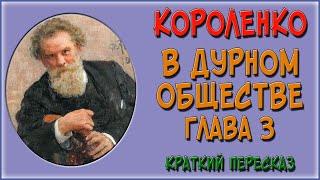 КОРОЛЕНКО
В ДУРНОМ ОБЩЕСТВЕ
ГЛАВА 3
КРАТКИЙ ПЕРЕСКАЗ